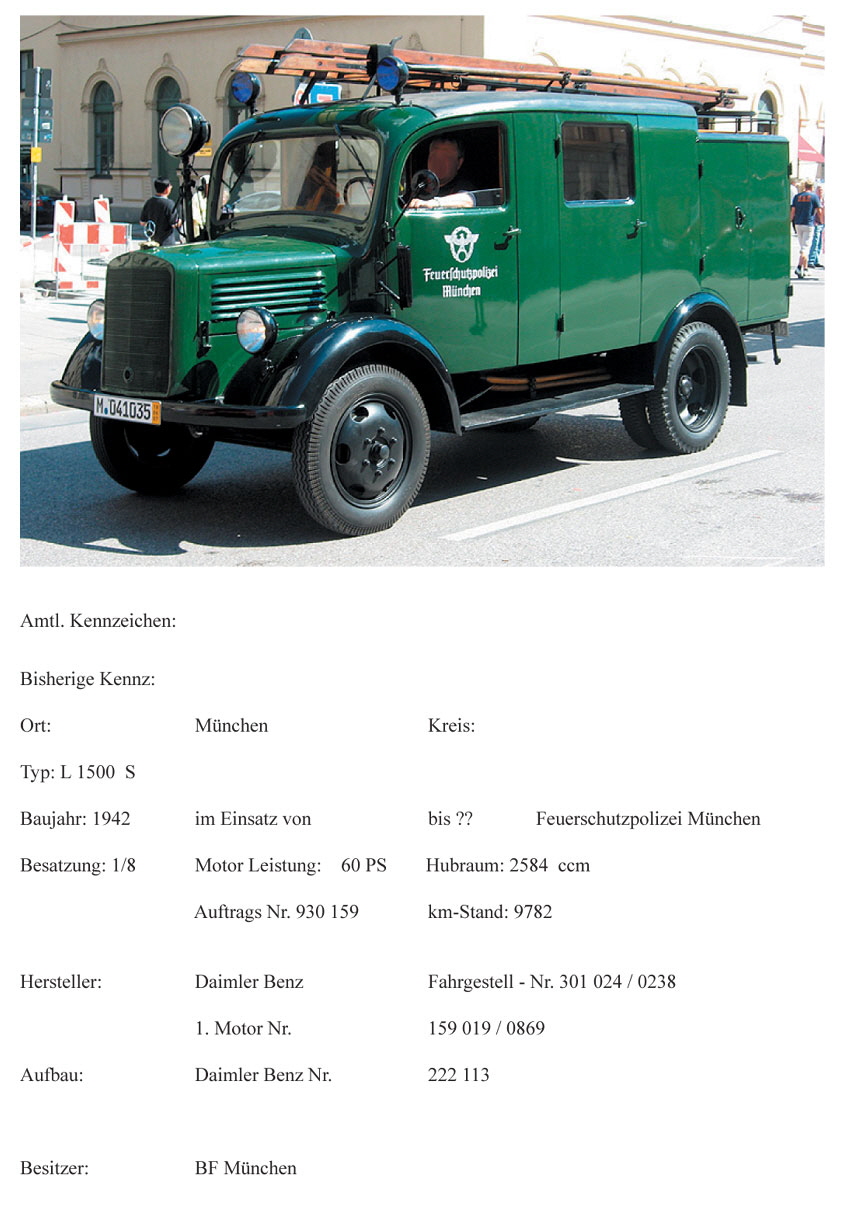 Feuerschutzpolizei
München

M 041035

Amtl. Kennzeichen:

Bisherige Kennz:

Ort: München Kreis:

Typ: L 1500 S

Baujahr: 1942 im Einsatz von bis ?? Feuerschutzpolizei München

Besatzung: 1/8 Motor Leistung: 60 PS Hubraum: 2584 ccm

Auftrags Nr. 930 159 km-Stand: 9782

Hersteller: Daimler Benz Fahrgestell - Nr. 301 024 / 0238

1. Motor Nr. 159 019 / 0869

Aufbau: Daimler Benz Nr. 222 113

Besitzer: BF München